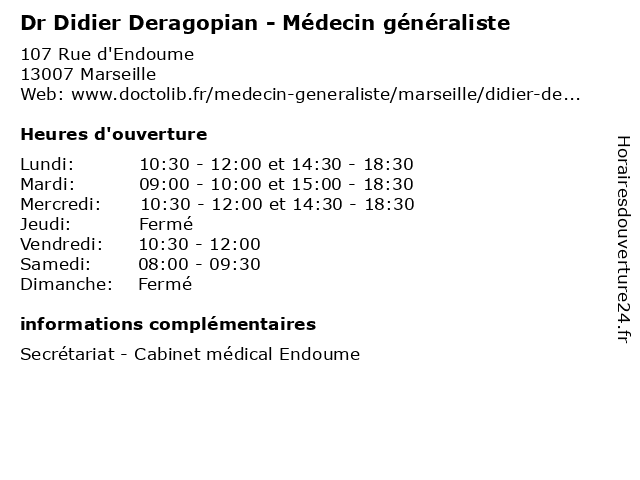 Dr Didier Deragopian - Médecin généraliste

107 Rue d'Endoume
13007 Marseille
Web: www.doctolib.fr/medecin-generaliste/marseille/didier-de...

Heures d'ouverture

| Lundi: | 10:30 - 12:00 et 14:30 - 18:30 |
|---|---|
| Mardi: | 09:00 - 10:00 et 15:00 - 18:30 |
| Mercredi: | 10:30 - 12:00 et 14:30 - 18:30 |
| Jeudi: | Fermé |
| Vendredi: | 10:30 - 12:00 |
| Samedi: | 08:00 - 09:30 |
| Dimanche: | Fermé |

informations complémentaires

Secrétariat - Cabinet médical Endoume

Horairesdouverture24.fr